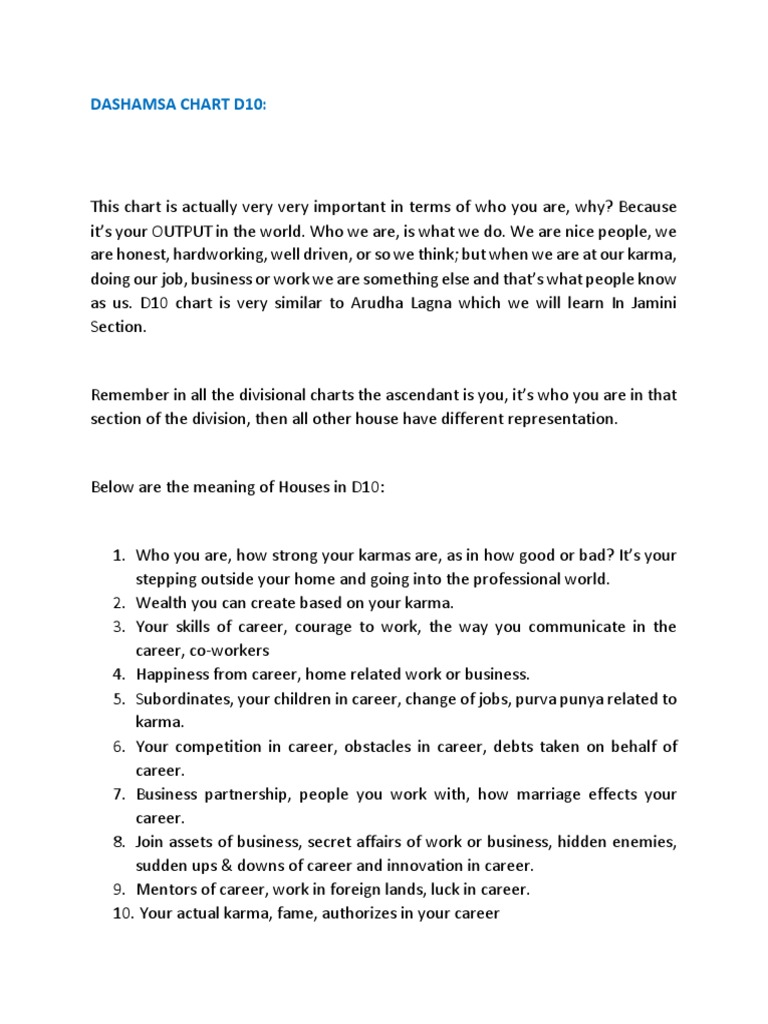 DASHAMSA CHART D10:

This chart is actually very very important in terms of who you are, why? Because it's your OUTPUT in the world. Who we are, is what we do. We are nice people, we are honest, hardworking, well driven, or so we think; but when we are at our karma, doing our job, business or work we are something else and that's what people know as us. D10 chart is very similar to Arudha Lagna which we will learn In Jamini Section.

Remember in all the divisional charts the ascendant is you, it's who you are in that section of the division, then all other house have different representation.

Below are the meaning of Houses in D10:

1. Who you are, how strong your karmas are, as in how good or bad? It's your stepping outside your home and going into the professional world.
2. Wealth you can create based on your karma.
3. Your skills of career, courage to work, the way you communicate in the career, co-workers
4. Happiness from career, home related work or business.
5. Subordinates, your children in career, change of jobs, purva punya related to karma.
6. Your competition in career, obstacles in career, debts taken on behalf of career.
7. Business partnership, people you work with, how marriage effects your career.
8. Join assets of business, secret affairs of work or business, hidden enemies, sudden ups & downs of career and innovation in career.
9. Mentors of career, work in foreign lands, luck in career.
10. Your actual karma, fame, authorizes in your career